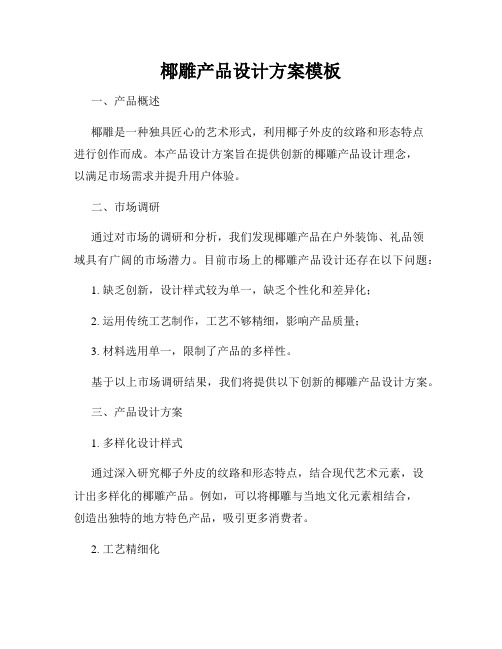 椰雕产品设计方案模板

一、产品概述

椰雕是一种独具匠心的艺术形式，利用椰子外皮的纹路和形态特点进行创作而成。本产品设计方案旨在提供创新的椰雕产品设计理念，以满足市场需求并提升用户体验。

二、市场调研

通过对市场的调研和分析，我们发现椰雕产品在户外装饰、礼品领域具有广阔的市场潜力。目前市场上的椰雕产品设计还存在以下问题：

1. 缺乏创新，设计样式较为单一，缺乏个性化和差异化；

2. 运用传统工艺制作，工艺不够精细，影响产品质量；

3. 材料选用单一，限制了产品的多样性。

基于以上市场调研结果，我们将提供以下创新的椰雕产品设计方案。

三、产品设计方案

1. 多样化设计样式

通过深入研究椰子外皮的纹路和形态特点，结合现代艺术元素，设计出多样化的椰雕产品。例如，可以将椰雕与当地文化元素相结合，创造出独特的地方特色产品，吸引更多消费者。

2. 工艺精细化